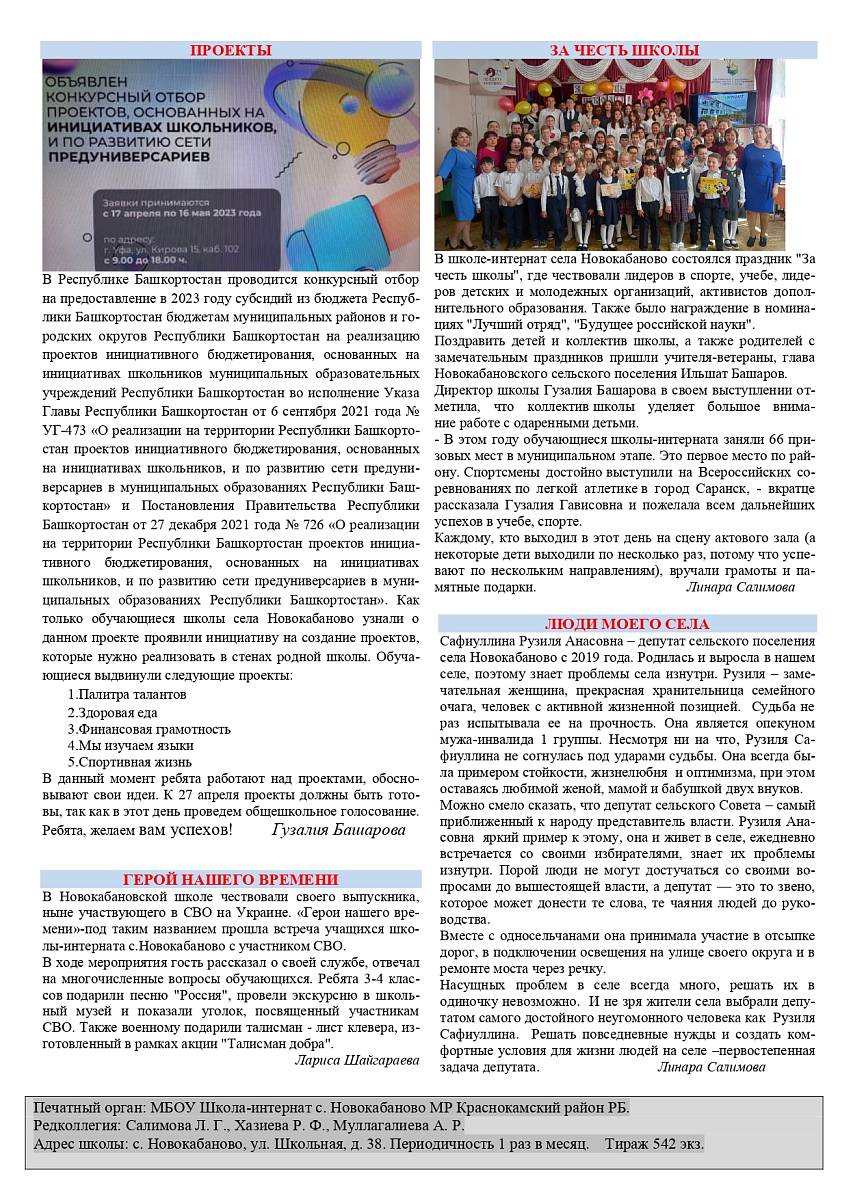 ПРОЕКТЫ

ОБЪЯВЛЕН КОНКУРСНЫЙ ОТБОР ПРОЕКТОВ, ОСНОВАННЫХ НА ИНИЦИАТИВАХ ШКОЛЬНИКОВ, И ПО РАЗВИТИЮ СЕТИ ПРЕДУНИВЕРСАРИЕВ

Заявки принимаются с 17 апреля по 16 мая 2023 года

по адресу: г. Уфа, ул. Кирова 15, каб. 102 с 9.00 до 18.00 ч.

В Республике Башкортостан проводится конкурсный отбор на предоставление в 2023 году субсидий из бюджета Республики Башкортостан бюджетам муниципальных районов и городских округов Республики Башкортостан на реализацию проектов инициативного бюджетирования, основанных на инициативах школьников муниципальных образовательных учреждений Республики Башкортостан во исполнение Указа Главы Республики Башкортостан от 6 сентября 2021 года № УГ-473 «О реализации на территории Республики Башкортостан проектов инициативного бюджетирования, основанных на инициативах школьников, и по развитию сети предуниверсариев в муниципальных образованиях Республики Башкортостан» и Постановления Правительства Республики Башкортостан от 27 декабря 2021 года № 726 «О реализации на территории Республики Башкортостан проектов инициативного бюджетирования, основанных на инициативах школьников, и по развитию сети предуниверсариев в муниципальных образованиях Республики Башкортостан». Как только обучающиеся школы села Новокабаново узнали о данном проекте проявили инициативу на создание проектов, которые нужно реализовать в стенах родной школы. Обучающиеся выдвинули следующие проекты:

1.Палитра талантов
2.Здоровая еда
3.Финансовая грамотность
4.Мы изучаем языки
5.Спортивная жизнь

В данный момент ребята работают над проектами, обосновывают свои идеи. К 27 апреля проекты должны быть готовы, так как в этот день проведем общешкольное голосование. Ребята, желаем вам успехов! Гузалия Башарова

ГЕРОЙ НАШЕГО ВРЕМЕНИ

В Новокабановской школе чествовали своего выпускника, ныне участвующего в СВО на Украине. «Герои нашего времени»-под таким названием прошла встреча учащихся школы-интерната с.Новокабаново с участником СВО.

В ходе мероприятия гость рассказал о своей службе, отвечал на многочисленные вопросы обучающихся. Ребята 3-4 классов подарили песню "Россия", провели экскурсию в школьный музей и показали уголок, посвященный участникам СВО. Также военному подарили талисман - лист клевера, изготовленный в рамках акции "Талисман добра".

Лариса Шайгараева

ЗА ЧЕСТЬ ШКОЛЫ

В школе-интернат села Новокабаново состоялся праздник "За честь школы", где чествовали лидеров в спорте, учебе, лидеров детских и молодежных организаций, активистов дополнительного образования. Также было награждение в номинациях "Лучший отряд", "Будущее российской науки".

Поздравить детей и коллектив школы, а также родителей с замечательным праздников пришли учителя-ветераны, глава Новокабановского сельского поселения Ильшат Башаров.

Директор школы Гузалия Башарова в своем выступлении отметила, что коллектив школы уделяет большое внимание работе с одаренными детьми.

- В этом году обучающиеся школы-интерната заняли 66 призовых мест в муниципальном этапе. Это первое место по району. Спортсмены достойно выступили на Всероссийских соревнованиях по легкой атлетике в город Саранск, - вкратце рассказала Гузалия Гависовна и пожелала всем дальнейших успехов в учебе, спорте.

Каждому, кто выходил в этот день на сцену актового зала (а некоторые дети выходили по несколько раз, потому что успевают по нескольким направлениям), вручали грамоты и памятные подарки. Линара Салимова

ЛЮДИ МОЕГО СЕЛА

Сафиуллина Рузиля Анасовна – депутат сельского поселения села Новокабаново с 2019 года. Родилась и выросла в нашем селе, поэтому знает проблемы села изнутри. Рузиля – замечательная женщина, прекрасная хранительница семейного очага, человек с активной жизненной позицией. Судьба не раз испытывала ее на прочность. Она является опекуном мужа-инвалида 1 группы. Несмотря ни на что, Рузиля Сафиуллина не согнулась под ударами судьбы. Она всегда была примером стойкости, жизнелюбия и оптимизма, при этом оставаясь любимой женой, мамой и бабушкой двух внуков.

Можно смело сказать, что депутат сельского Совета – самый приближенный к народу представитель власти. Рузиля Анасовна яркий пример к этому, она и живет в селе, ежедневно встречается со своими избирателями, знает их проблемы изнутри. Порой люди не могут достучаться со своими вопросами до вышестоящей власти, а депутат — это то звено, которое может донести те слова, те чаяния людей до руководства.

Вместе с односельчанами она принимала участие в отсыпке дорог, в подключении освещения на улице своего округа и в ремонте моста через речку.

Насущных проблем в селе всегда много, решать их в одиночку невозможно. И не зря жители села выбрали депутатом самого достойного неугомонного человека как Рузиля Сафиуллина. Решать повседневные нужды и создать комфортные условия для жизни людей на селе –первостепенная задача депутата. Линара Салимова

Печатный орган: МБОУ Школа-интернат с. Новокабаново МР Краснокамский район РБ.
Редколлегия: Салимова Л. Г., Хазиева Р. Ф., Муллагалиева А. Р.
Адрес школы: с. Новокабаново, ул. Школьная, д. 38. Периодичность 1 раз в месяц. Тираж 542 экз.